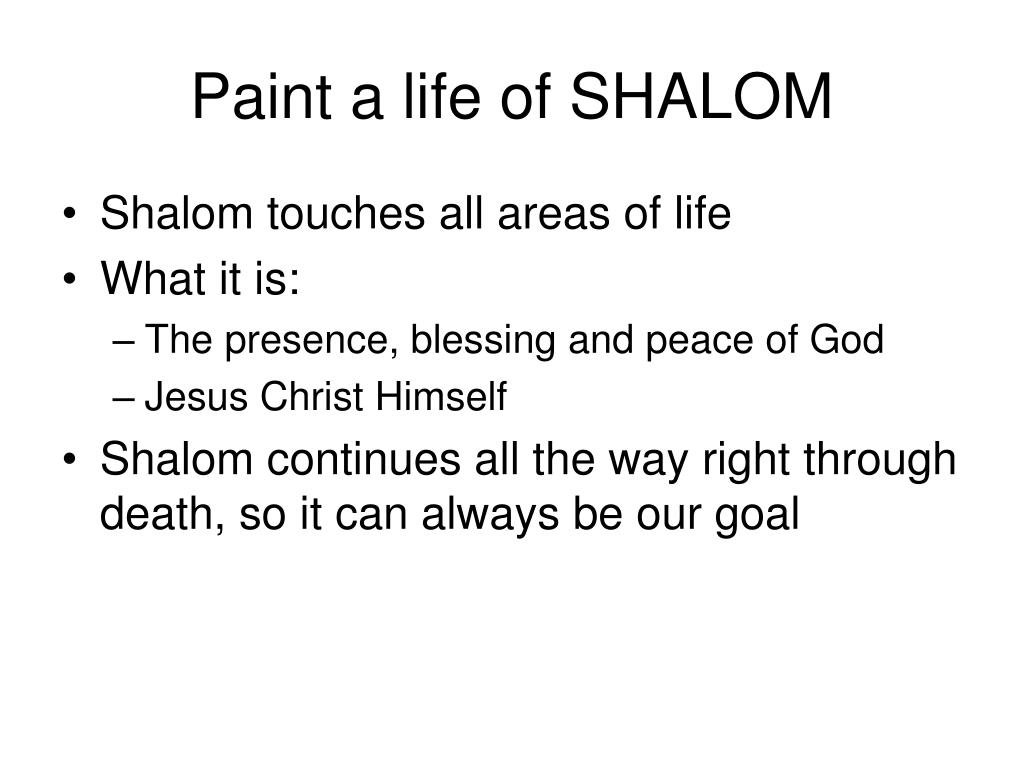 Paint a life of SHALOM

• Shalom touches all areas of life
• What it is:
– The presence, blessing and peace of God
– Jesus Christ Himself
• Shalom continues all the way right through death, so it can always be our goal